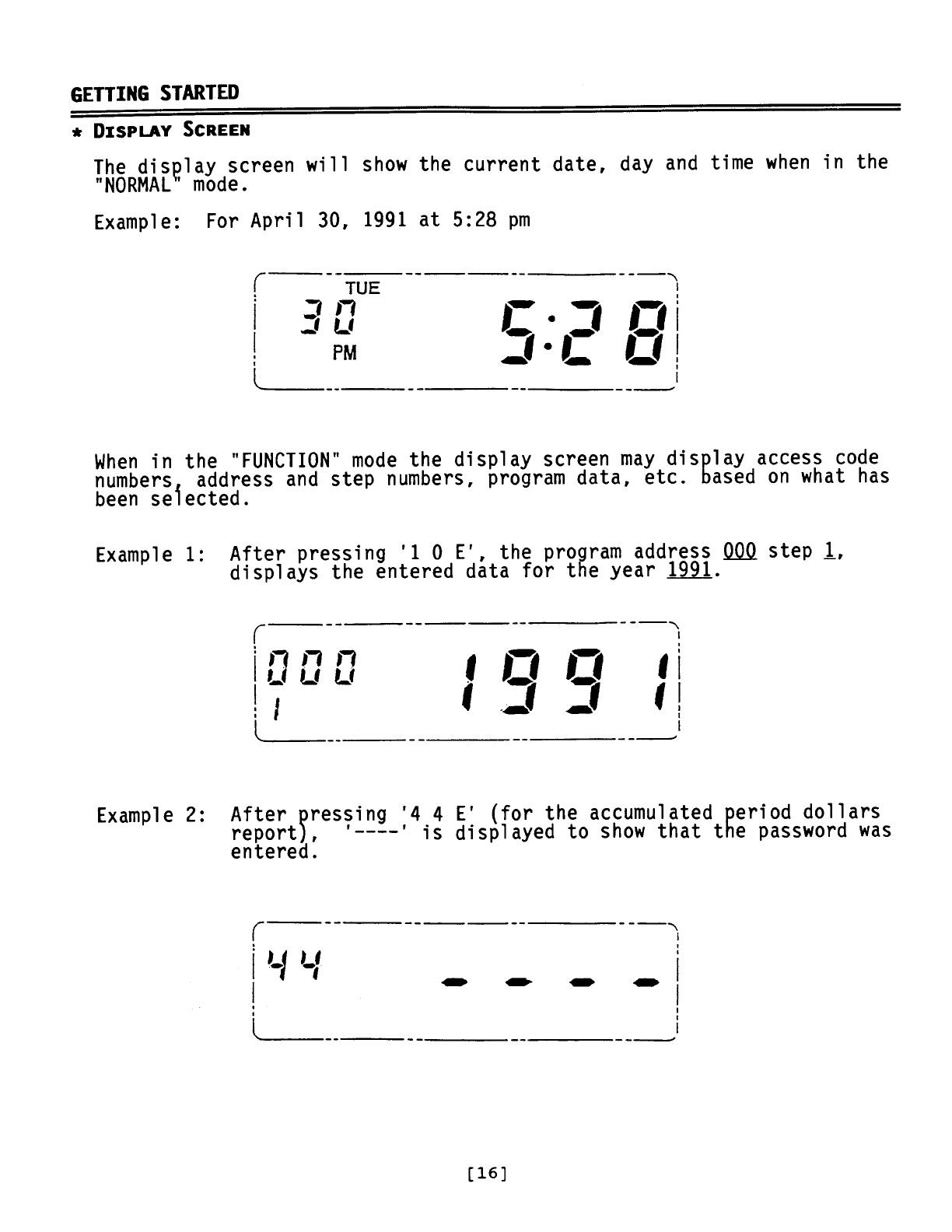 GETTING STARTED

* DISPLAY SCREEN

The display screen will show the current date, day and time when in the "NORMAL" mode.

Example: For April 30, 1991 at 5:28 pm

TUE
30
PM
5:28

When in the "FUNCTION" mode the display screen may display access code numbers, address and step numbers, program data, etc. based on what has been selected.

Example 1: After pressing '1 0 E', the program address 000 step 1, displays the entered data for the year 1991.

000
1
1991

Example 2: After pressing '4 4 E' (for the accumulated period dollars report), '----' is displayed to show that the password was entered.

44
----

[16]